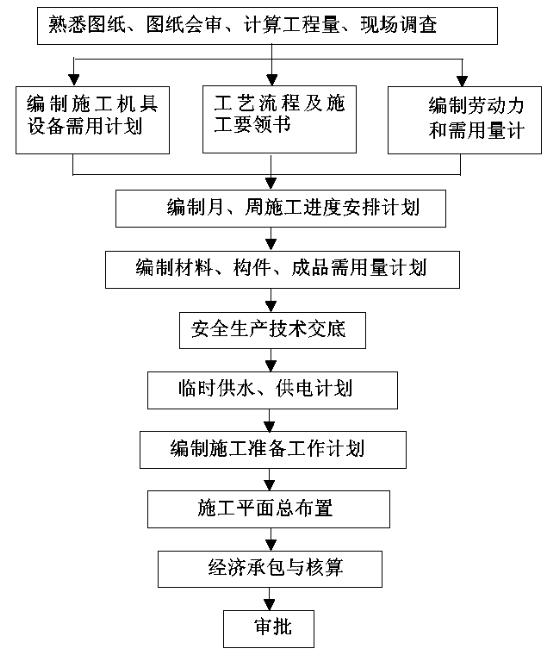 熟悉图纸、图纸会审、计算工程量、现场调查

编制施工机具设备需用计划

工艺流程及施工要领书

编制劳动力和需用量计

编制月、周施工进度安排计划

编制材料、构件、成品需用量计划

安全生产技术交底

临时供水、供电计划

编制施工准备工作计划

施工平面总布置

经济承包与核算

审批